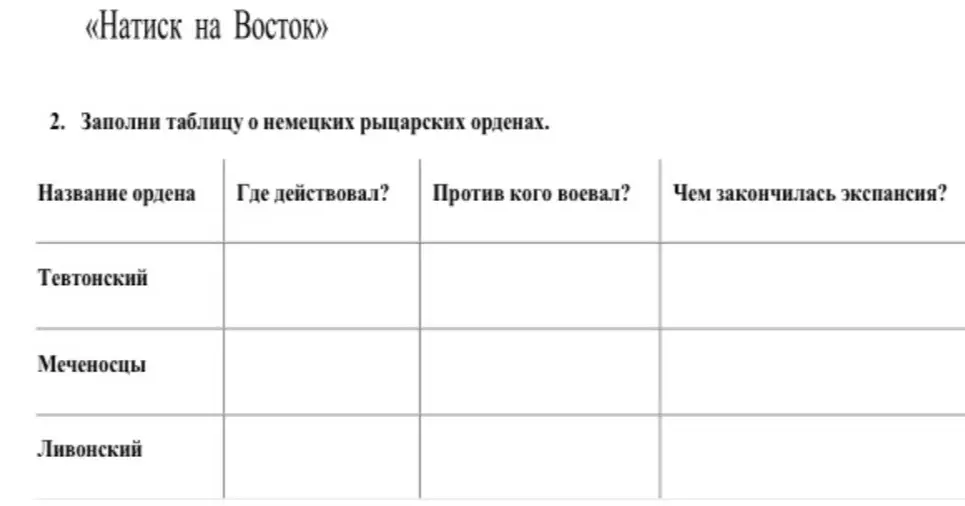 «Натиск на Восток»

2. Заполни таблицу о немецких рыцарских орденах.

| Название ордена | Где действовал? | Против кого воевал? | Чем закончилась экспансия? |
|---|---|---|---|
| Тевтонский | | | |
| Меченосцы | | | |
| Ливонский | | | |